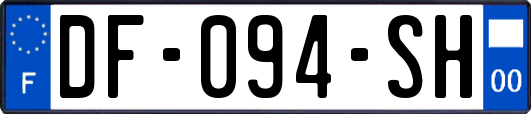 F
DF-094-SH
00